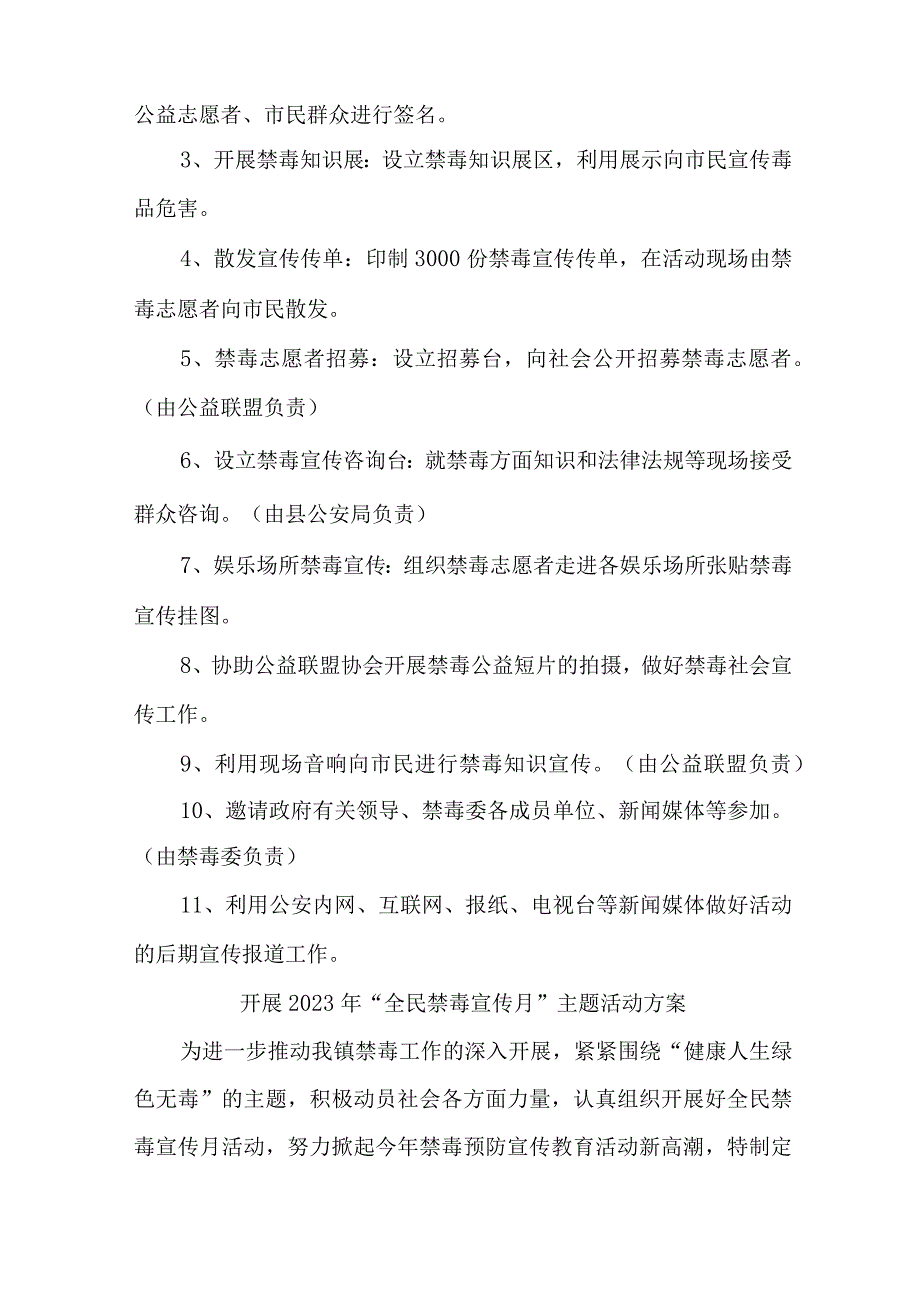 公益志愿者、市民群众进行签名。

3、开展禁毒知识展：设立禁毒知识展区，利用展示向市民宣传毒品危害。

4、散发宣传传单：印制3000份禁毒宣传传单，在活动现场由禁毒志愿者向市民散发。

5、禁毒志愿者招募：设立招募台，向社会公开招募禁毒志愿者。（由公益联盟负责）

6、设立禁毒宣传咨询台：就禁毒方面知识和法律法规等现场接受群众咨询。（由县公安局负责）

7、娱乐场所禁毒宣传：组织禁毒志愿者走进各娱乐场所张贴禁毒宣传挂图。

8、协助公益联盟协会开展禁毒公益短片的拍摄，做好禁毒社会宣传工作。

9、利用现场音响向市民进行禁毒知识宣传。（由公益联盟负责）

10、邀请政府有关领导、禁毒委各成员单位、新闻媒体等参加。（由禁毒委负责）

11、利用公安内网、互联网、报纸、电视台等新闻媒体做好活动的后期宣传报道工作。

开展2023年“全民禁毒宣传月”主题活动方案

为进一步推动我镇禁毒工作的深入开展，紧紧围绕“健康人生绿色无毒”的主题，积极动员社会各方面力量，认真组织开展好全民禁毒宣传月活动，努力掀起今年禁毒预防宣传教育活动新高潮，特制定